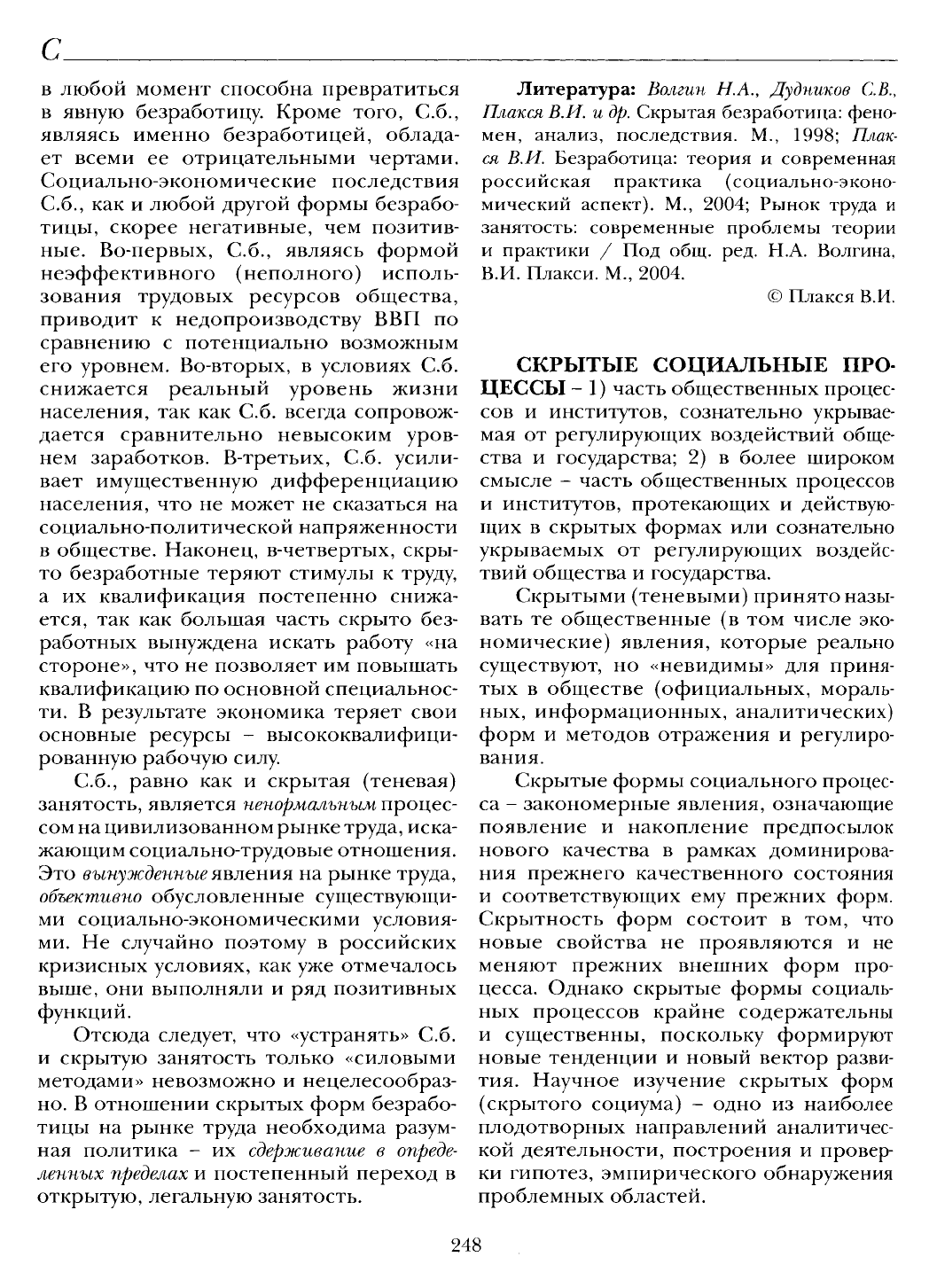 С

в любой момент способна превратиться в явную безработицу. Кроме того, С.б., являясь именно безработицей, обладает всеми ее отрицательными чертами. Социально-экономические последствия С.б., как и любой другой формы безработицы, скорее негативные, чем позитивные. Во-первых, С.б., являясь формой неэффективного (неполного) использования трудовых ресурсов общества, приводит к недопроизводству ВВП по сравнению с потенциально возможным его уровнем. Во-вторых, в условиях С.б. снижается реальный уровень жизни населения, так как С.б. всегда сопровождается сравнительно невысоким уровнем заработков. В-третьих, С.б. усиливает имущественную дифференциацию населения, что не может не сказаться на социально-политической напряженности в обществе. Наконец, в-четвертых, скрыто безработные теряют стимулы к труду, а их квалификация постепенно снижается, так как большая часть скрыто безработных вынуждена искать работу «на стороне», что не позволяет им повышать квалификацию по основной специальности. В результате экономика теряет свои основные ресурсы – высококвалифицированную рабочую силу.

С.б., равно как и скрытая (теневая) занятость, является ненормальным процессом на цивилизованном рынке труда, искажающим социально-трудовые отношения. Это вынужденные явления на рынке труда, объективно обусловленные существующими социально-экономическими условиями. Не случайно поэтому в российских кризисных условиях, как уже отмечалось выше, они выполняли и ряд позитивных функций.

Отсюда следует, что «устранять» С.б. и скрытую занятость только «силовыми методами» невозможно и нецелесообразно. В отношении скрытых форм безработицы на рынке труда необходима разумная политика – их сдерживание в определенных пределах и постепенный переход в открытую, легальную занятость.

Литература: Волгин Н.А., Дудников С.В., Плакся В.И. и др. Скрытая безработица: феномен, анализ, последствия. М., 1998; Плакся В.И. Безработица: теория и современная российская практика (социально-экономический аспект). М., 2004; Рынок труда и занятость: современные проблемы теории и практики / Под общ. ред. Н.А. Волгина, В.И. Плакси. М., 2004.

© Плакся В.И.

СКРЫТЫЕ СОЦИАЛЬНЫЕ ПРОЦЕССЫ – 1) часть общественных процессов и институтов, сознательно укрываемая от регулирующих воздействий общества и государства; 2) в более широком смысле – часть общественных процессов и институтов, протекающих и действующих в скрытых формах или сознательно укрываемых от регулирующих воздействий общества и государства.

Скрытыми (теневыми) принято называть те общественные (в том числе экономические) явления, которые реально существуют, но «невидимы» для принятых в обществе (официальных, моральных, информационных, аналитических) форм и методов отражения и регулирования.

Скрытые формы социального процесса – закономерные явления, означающие появление и накопление предпосылок нового качества в рамках доминирования прежнего качественного состояния и соответствующих ему прежних форм. Скрытность форм состоит в том, что новые свойства не проявляются и не меняют прежних внешних форм процесса. Однако скрытые формы социальных процессов крайне содержательны и существенны, поскольку формируют новые тенденции и новый вектор развития. Научное изучение скрытых форм (скрытого социума) – одно из наиболее плодотворных направлений аналитической деятельности, построения и проверки гипотез, эмпирического обнаружения проблемных областей.

248